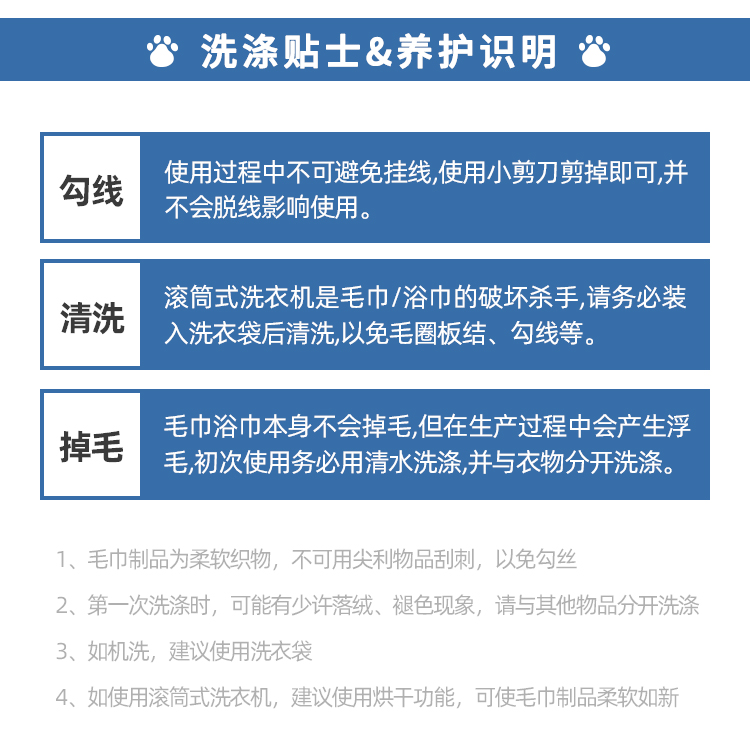 洗涤贴士&养护识明

勾线

使用过程中不可避免挂线,使用小剪刀剪掉即可,并不会脱线影响使用。

清洗

滚筒式洗衣机是毛巾/浴巾的破坏杀手,请务必装入洗衣袋后清洗,以免毛圈板结、勾线等。

掉毛

毛巾浴巾本身不会掉毛,但在生产过程中会产生浮毛,初次使用务必用清水洗涤,并与衣物分开洗涤。

1、毛巾制品为柔软织物，不可用尖利物品刮刺，以免勾丝

2、第一次洗涤时，可能有少许落绒、褪色现象，请与其他物品分开洗涤

3、如机洗，建议使用洗衣袋

4、如使用滚筒式洗衣机，建议使用烘干功能，可使毛巾制品柔软如新